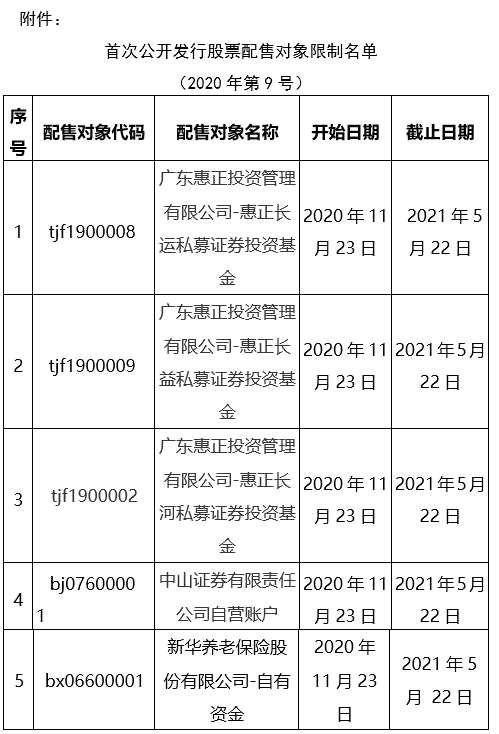 附件：

首次公开发行股票配售对象限制名单

（2020 年第 9 号）

| 序号 | 配售对象代码 | 配售对象名称 | 开始日期 | 截止日期 |
|---|---|---|---|---|
| 1 | tjf1900008 | 广东惠正投资管理有限公司-惠正长运私募证券投资基金 | 2020 年 11 月 23 日 | 2021 年 5 月 22 日 |
| 2 | tjf1900009 | 广东惠正投资管理有限公司-惠正长益私募证券投资基金 | 2020 年 11 月 23 日 | 2021 年 5 月 22 日 |
| 3 | tjf1900002 | 广东惠正投资管理有限公司-惠正长河私募证券投资基金 | 2020 年 11 月 23 日 | 2021 年 5 月 22 日 |
| 4 | bj07600001 | 中山证券有限责任公司自营账户 | 2020 年 11 月 23 日 | 2021 年 5 月 22 日 |
| 5 | bx06600001 | 新华养老保险股份有限公司-自有资金 | 2020 年 11 月 23 日 | 2021 年 5 月 22 日 |